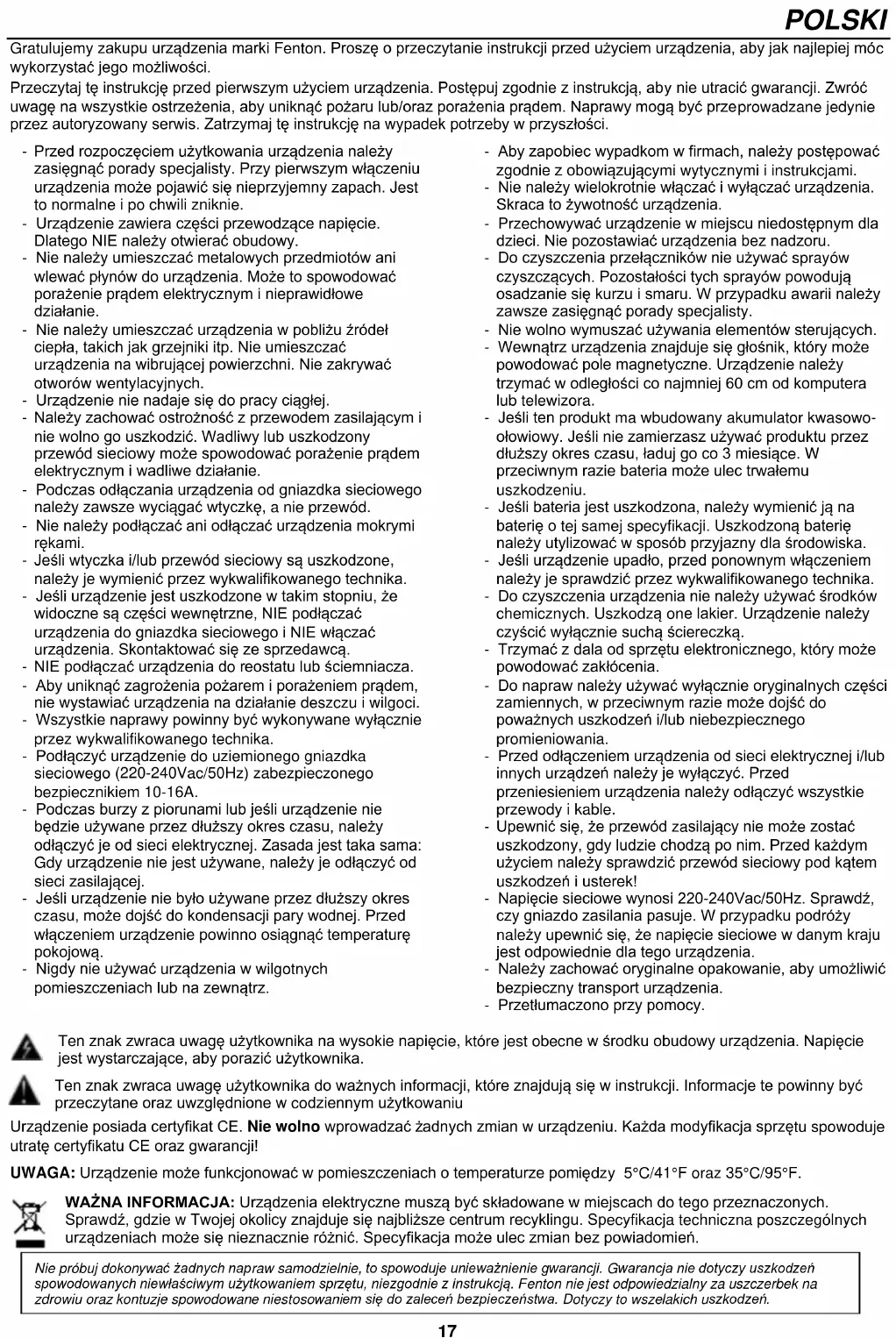 POLSKI

Gratulujemy zakupu urządzenia marki Fenton. Proszę o przeczytanie instrukcji przed użyciem urządzenia, aby jak najlepiej móc wykorzystać jego możliwości.

Przeczytaj tę instrukcję przed pierwszym użyciem urządzenia. Postępuj zgodnie z instrukcją, aby nie utracić gwarancji. Zwróć uwagę na wszystkie ostrzeżenia, aby uniknąć pożaru lub/oraz porażenia prądem. Naprawy mogą być przeprowadzane jedynie przez autoryzowany serwis. Zatrzymaj tę instrukcję na wypadek potrzeby w przyszłości.

- Przed rozpoczęciem użytkowania urządzenia należy zasięgnąć porady specjalisty. Przy pierwszym włączeniu urządzenia może pojawić się nieprzyjemny zapach. Jest to normalne i po chwili zniknie.
- Urządzenie zawiera części przewodzące napięcie. Dlatego NIE należy otwierać obudowy.
- Nie należy umieszczać metalowych przedmiotów ani wlewać płynów do urządzenia. Może to spowodować porażenie prądem elektrycznym i nieprawidłowe działanie.
- Nie należy umieszczać urządzenia w pobliżu źródeł ciepła, takich jak grzejniki itp. Nie umieszczać urządzenia na wibrującej powierzchni. Nie zakrywać otworów wentylacyjnych.
- Urządzenie nie nadaje się do pracy ciągłej.
- Należy zachować ostrożność z przewodem zasilającym i nie wolno go uszkodzić. Wadliwy lub uszkodzony przewód sieciowy może spowodować porażenie prądem elektrycznym i wadliwe działanie.
- Podczas odłączania urządzenia od gniazdka sieciowego należy zawsze wyciągać wtyczkę, a nie przewód.
- Nie należy podłączać ani odłączać urządzenia mokrymi rękami.
- Jeśli wtyczka i/lub przewód sieciowy są uszkodzone, należy je wymienić przez wykwalifikowanego technika.
- Jeśli urządzenie jest uszkodzone w takim stopniu, że widoczne są części wewnętrzne, NIE podłączać urządzenia do gniazdka sieciowego i NIE włączać urządzenia. Skontaktować się ze sprzedawcą.
- NIE podłączać urządzenia do reostatu lub ściemniacza.
- Aby uniknąć zagrożenia pożarem i porażeniem prądem, nie wystawiać urządzenia na działanie deszczu i wilgoci.
- Wszystkie naprawy powinny być wykonywane wyłącznie przez wykwalifikowanego technika.
- Podłączyć urządzenie do uziemionego gniazdka sieciowego (220-240Vac/50Hz) zabezpieczonego bezpiecznikiem 10-16A.
- Podczas burzy z piorunami lub jeśli urządzenie nie będzie używane przez dłuższy okres czasu, należy odłączyć je od sieci elektrycznej. Zasada jest taka sama: Gdy urządzenie nie jest używane, należy je odłączyć od sieci zasilającej.
- Jeśli urządzenie nie było używane przez dłuższy okres czasu, może dojść do kondensacji pary wodnej. Przed włączeniem urządzenie powinno osiągnąć temperaturę pokojową.
- Nigdy nie używać urządzenia w wilgotnych pomieszczeniach lub na zewnątrz.

- Aby zapobiec wypadkom w firmach, należy postępować zgodnie z obowiązującymi wytycznymi i instrukcjami.
- Nie należy wielokrotnie włączać i wyłączać urządzenia. Skraca to żywotność urządzenia.
- Przechowywać urządzenie w miejscu niedostępnym dla dzieci. Nie pozostawiać urządzenia bez nadzoru.
- Do czyszczenia przełączników nie używać sprayów czyszczących. Pozostałości tych sprayów powodują osadzanie się kurzu i smaru. W przypadku awarii należy zawsze zasięgnąć porady specjalisty.
- Nie wolno wymuszać używania elementów sterujących.
- Wewnątrz urządzenia znajduje się głośnik, który może powodować pole magnetyczne. Urządzenie należy trzymać w odległości co najmniej 60 cm od komputera lub telewizora.
- Jeśli ten produkt ma wbudowany akumulator kwasowo-ołowiowy. Jeśli nie zamierzasz używać produktu przez dłuższy okres czasu, ładuj go co 3 miesiące. W przeciwnym razie bateria może ulec trwałemu uszkodzeniu.
- Jeśli bateria jest uszkodzona, należy wymienić ją na baterię o tej samej specyfikacji. Uszkodzoną baterię należy utylizować w sposób przyjazny dla środowiska.
- Jeśli urządzenie upadło, przed ponownym włączeniem należy je sprawdzić przez wykwalifikowanego technika.
- Do czyszczenia urządzenia nie należy używać środków chemicznych. Uszkodzą one lakier. Urządzenie należy czyścić wyłącznie suchą ściereczką.
- Trzymać z dala od sprzętu elektronicznego, który może powodować zakłócenia.
- Do napraw należy używać wyłącznie oryginalnych części zamiennych, w przeciwnym razie może dojść do poważnych uszkodzeń i/lub niebezpiecznego promieniowania.
- Przed odłączeniem urządzenia od sieci elektrycznej i/lub innych urządzeń należy je wyłączyć. Przed przeniesieniem urządzenia należy odłączyć wszystkie przewody i kable.
- Upewnić się, że przewód zasilający nie może zostać uszkodzony, gdy ludzie chodzą po nim. Przed każdym użyciem należy sprawdzić przewód sieciowy pod kątem uszkodzeń i usterek!
- Napięcie sieciowe wynosi 220-240Vac/50Hz. Sprawdź, czy gniazdo zasilania pasuje. W przypadku podróży należy upewnić się, że napięcie sieciowe w danym kraju jest odpowiednie dla tego urządzenia.
- Należy zachować oryginalne opakowanie, aby umożliwić bezpieczny transport urządzenia.
- Przetłumaczono przy pomocy.

Ten znak zwraca uwagę użytkownika na wysokie napięcie, które jest obecne w środku obudowy urządzenia. Napięcie jest wystarczające, aby porazić użytkownika.

Ten znak zwraca uwagę użytkownika do ważnych informacji, które znajdują się w instrukcji. Informacje te powinny być przeczytane oraz uwzględnione w codziennym użytkowaniu

Urządzenie posiada certyfikat CE. Nie wolno wprowadzać żadnych zmian w urządzeniu. Każda modyfikacja sprzętu spowoduje utratę certyfikatu CE oraz gwarancji!

UWAGA: Urządzenie może funkcjonować w pomieszczeniach o temperaturze pomiędzy 5°C/41°F oraz 35°C/95°F.

WAŻNA INFORMACJA: Urządzenia elektryczne muszą być składowane w miejscach do tego przeznaczonych. Sprawdź, gdzie w Twojej okolicy znajduje się najbliższe centrum recyklingu. Specyfikacja techniczna poszczególnych urządzeniach może się nieznacznie różnić. Specyfikacja może ulec zmian bez powiadomień.

Nie próbuj dokonywać żadnych napraw samodzielnie, to spowoduje unieważnienie gwarancji. Gwarancja nie dotyczy uszkodzeń spowodowanych niewłaściwym użytkowaniem sprzętu, niezgodnie z instrukcją. Fenton nie jest odpowiedzialny za uszczerbek na zdrowiu oraz kontuzje spowodowane niestosowaniem się do zaleceń bezpieczeństwa. Dotyczy to wszelakich uszkodzeń.

17